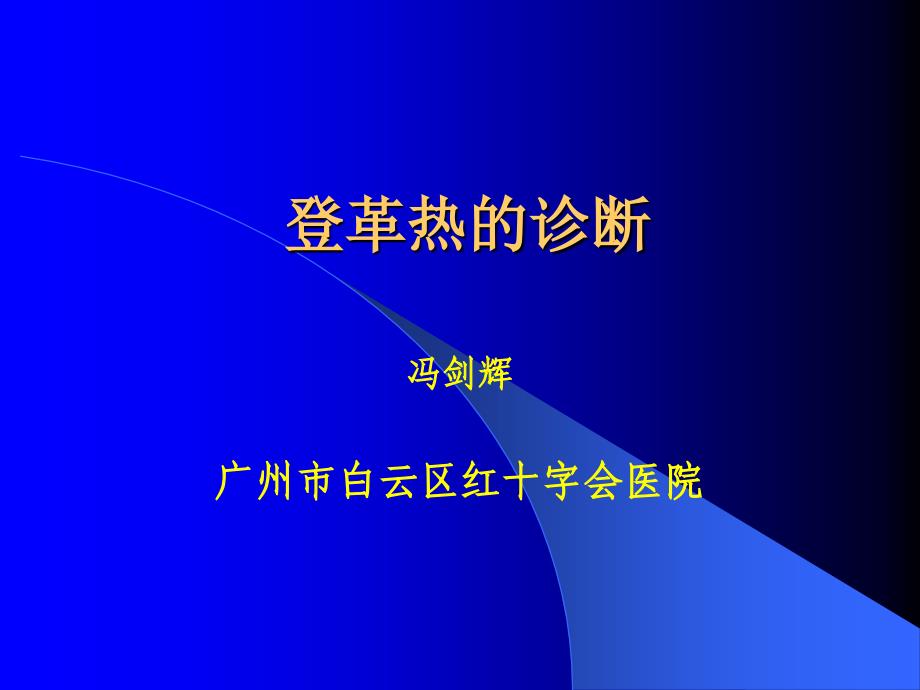 登革热的诊断

冯剑辉

广州市白云区红十字会医院